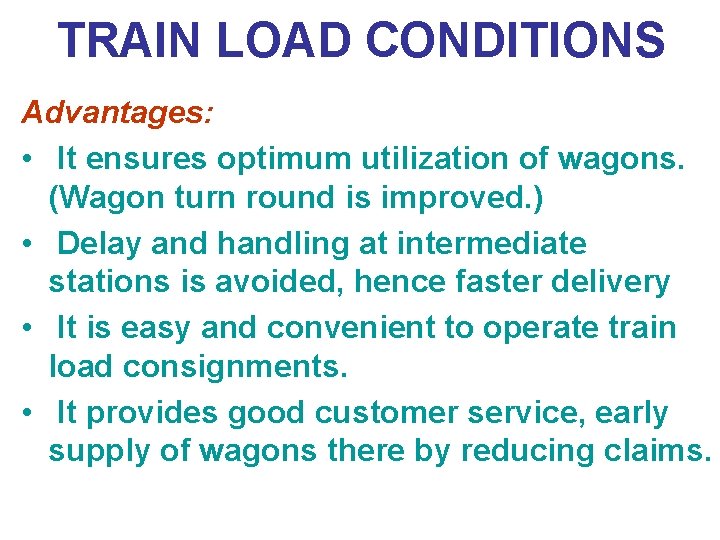 TRAIN LOAD CONDITIONS

Advantages:

• It ensures optimum utilization of wagons. (Wagon turn round is improved.)
• Delay and handling at intermediate stations is avoided, hence faster delivery
• It is easy and convenient to operate train load consignments.
• It provides good customer service, early supply of wagons there by reducing claims.